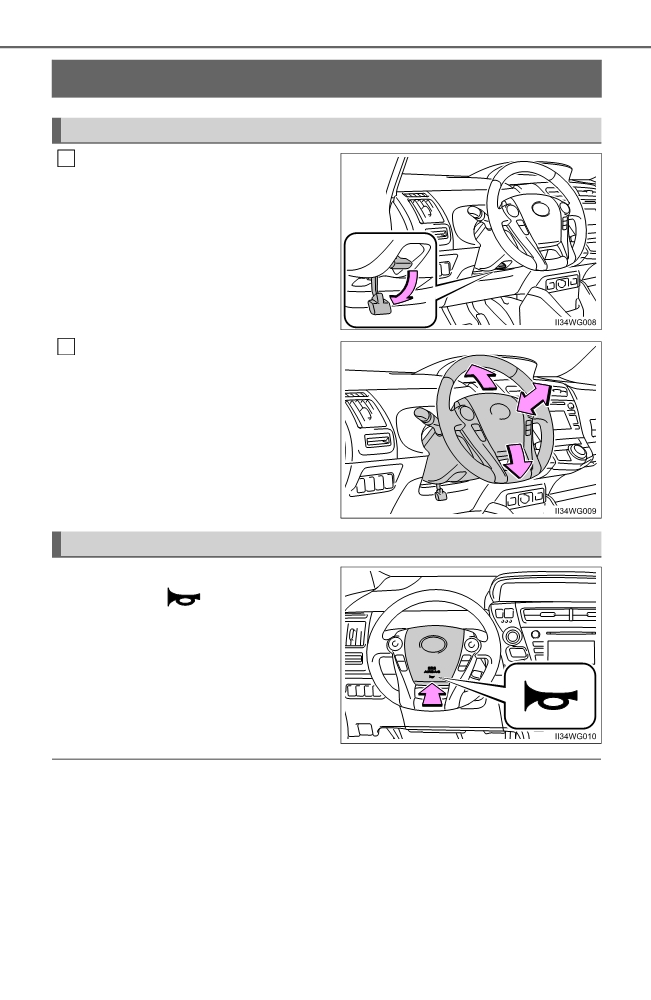 II34WG008

II34WG009

II34WG010